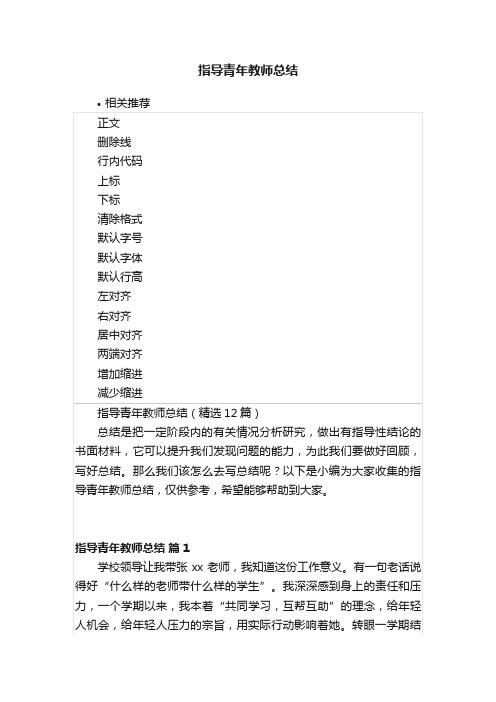 指导青年教师总结

• 相关推荐

正文
删除线
行内代码
上标
下标
清除格式
默认字号
默认字体
默认行高
左对齐
右对齐
居中对齐
两端对齐
增加缩进
减少缩进

指导青年教师总结（精选 12 篇）

总结是把一定阶段内的有关情况分析研究，做出有指导性结论的书面材料，它可以提升我们发现问题的能力，为此我们要做好回顾，写好总结。那么我们该怎么去写总结呢？以下是小编为大家收集的指导青年教师总结，仅供参考，希望能够帮助到大家。

指导青年教师总结 篇 1

学校领导让我带张 xx 老师，我知道这份工作意义。有一句老话说得好“什么样的老师带什么样的学生”。我深深感到身上的责任和压力，一个学期以来，我本着“共同学习，互帮互助”的理念，给年轻人机会，给年轻人压力的宗旨，用实际行动影响着她。转眼一学期结